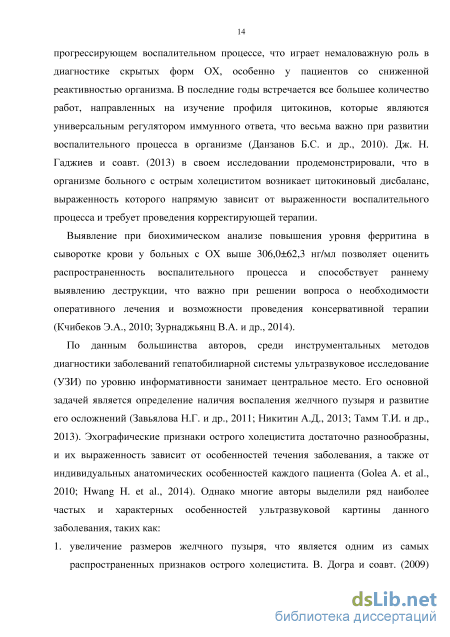 14

прогрессирующем воспалительном процессе, что играет немаловажную роль в диагностике скрытых форм ОХ, особенно у пациентов со сниженной реактивностью организма. В последние годы встречается все большее количество работ, направленных на изучение профиля цитокинов, которые являются универсальным регулятором иммунного ответа, что весьма важно при развитии воспалительного процесса в организме (Данзанов Б.С. и др., 2010). Дж. Н. Гаджиев и соавт. (2013) в своем исследовании продемонстрировали, что в организме больного с острым холециститом возникает цитокиновый дисбаланс, выраженность которого напрямую зависит от выраженности воспалительного процесса и требует проведения корректирующей терапии.

Выявление при биохимическом анализе повышения уровня ферритина в сыворотке крови у больных с ОХ выше 306,0±62,3 нг/мл позволяет оценить распространенность воспалительного процесса и способствует раннему выявлению деструкции, что важно при решении вопроса о необходимости оперативного лечения и возможности проведения консервативной терапии (Кчибеков Э.А., 2010; Зурнаджьянц В.А. и др., 2014).

По данным большинства авторов, среди инструментальных методов диагностики заболеваний гепатобилиарной системы ультразвуковое исследование (УЗИ) по уровню информативности занимает центральное место. Его основной задачей является определение наличия воспаления желчного пузыря и развитие его осложнений (Завьялова Н.Г. и др., 2011; Никитин А.Д., 2013; Тамм Т.И. и др., 2013). Эхографические признаки острого холецистита достаточно разнообразны, и их выраженность зависит от особенностей течения заболевания, а также от индивидуальных анатомических особенностей каждого пациента (Golea A. et al., 2010; Hwang H. et al., 2014). Однако многие авторы выделили ряд наиболее частых и характерных особенностей ультразвуковой картины данного заболевания, таких как:

1. увеличение размеров желчного пузыря, что является одним из самых распространенных признаков острого холецистита. В. Догра и соавт. (2009)

dsLib.net
библиотека диссертаций